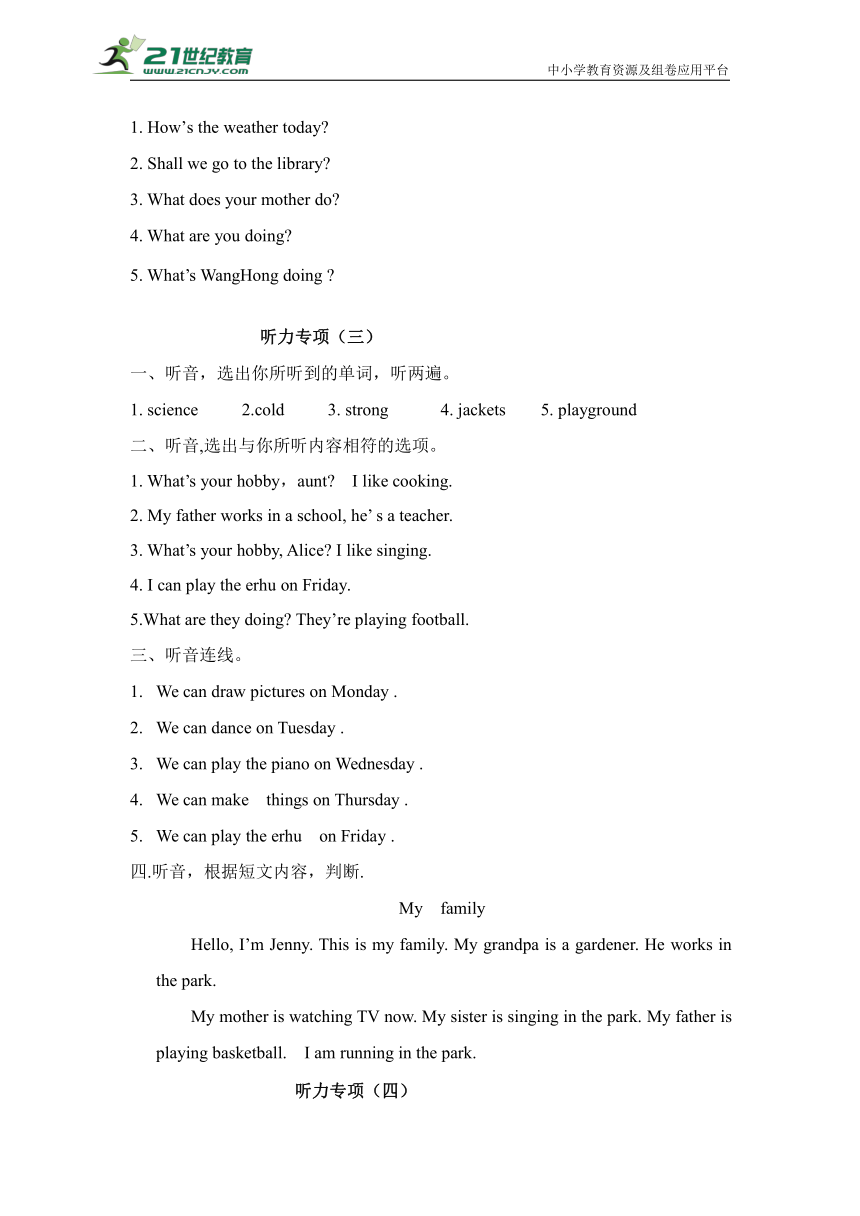 21世纪教育
www.21cnjy.com
中小学教育资源及组卷应用平台

1. How’s the weather today?

2. Shall we go to the library?

3. What does your mother do?

4. What are you doing?

5. What’s WangHong doing ?

听力专项（三）

一、听音，选出你所听到的单词，听两遍。

1. science 2.cold 3. strong 4. jackets 5. playground

二、听音,选出与你所听内容相符的选项。

1. What’s your hobby，aunt? I like cooking.

2. My father works in a school, he’ s a teacher.

3. What’s your hobby, Alice? I like singing.

4. I can play the erhu on Friday.

5.What are they doing? They’re playing football.

三、听音连线。

1. We can draw pictures on Monday .

2. We can dance on Tuesday .

3. We can play the piano on Wednesday .

4. We can make things on Thursday .

5. We can play the erhu on Friday .

四.听音，根据短文内容，判断.

My family

Hello, I’m Jenny. This is my family. My grandpa is a gardener. He works in the park.

My mother is watching TV now. My sister is singing in the park. My father is playing basketball. I am running in the park.

听力专项（四）